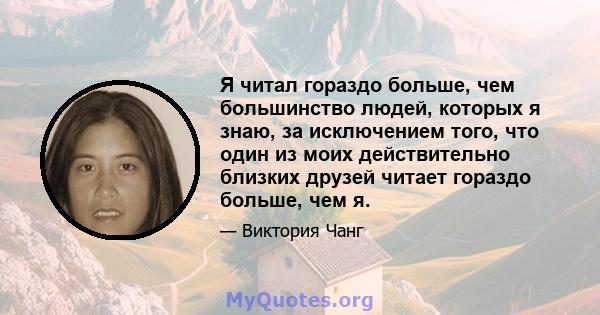 Я читал гораздо больше, чем большинство людей, которых я знаю, за исключением того, что один из моих действительно близких друзей читает гораздо больше, чем я.

— Виктория Чанг

MyQuotes.org